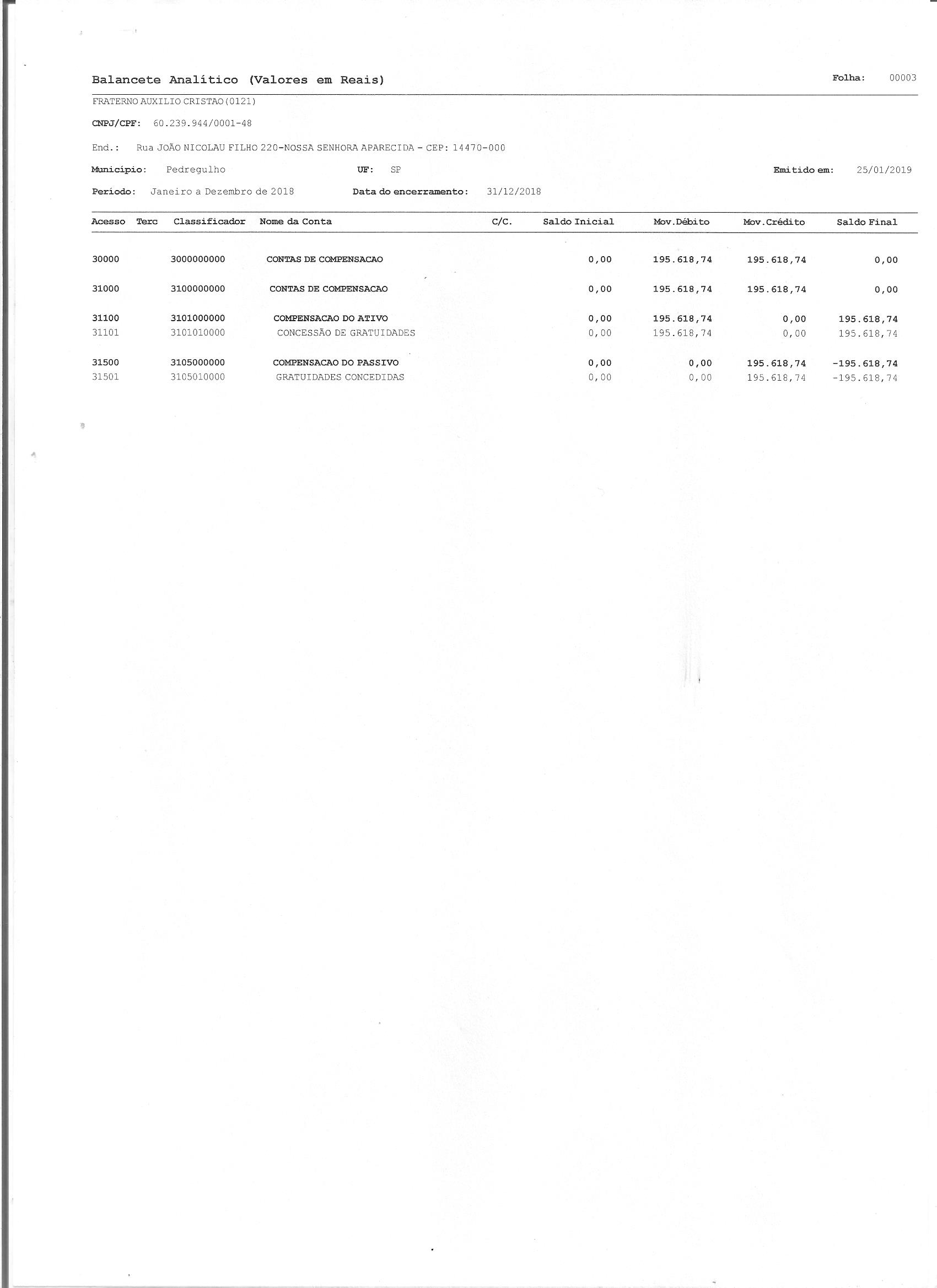 Balancete Analítico (Valores em Reais)

Folha: 00003

FRATERNO AUXILIO CRISTAO (0121)

CNPJ/CPF: 60.239.944/0001-48

End.: Rua JOÃO NICOLAU FILHO 220-NOSSA SENHORA APARECIDA - CEP: 14470-000

Município: Pedregulho UF: SP Emitido em: 25/01/2019

Período: Janeiro a Dezembro de 2018 Data do encerramento: 31/12/2018

| Acesso | Terc | Classificador | Nome da Conta | C/C. | Saldo Inicial | Mov.Débito | Mov.Crédito | Saldo Final |
|---|---|---|---|---|---|---|---|---|
| 30000 | | 3000000000 | CONTAS DE COMPENSACAO | | 0,00 | 195.618,74 | 195.618,74 | 0,00 |
| 31000 | | 3100000000 | CONTAS DE COMPENSACAO | | 0,00 | 195.618,74 | 195.618,74 | 0,00 |
| 31100 | | 3101000000 | COMPENSACAO DO ATIVO | | 0,00 | 195.618,74 | 0,00 | 195.618,74 |
| 31101 | | 3101010000 | CONCESSÃO DE GRATUIDADES | | 0,00 | 195.618,74 | 0,00 | 195.618,74 |
| 31500 | | 3105000000 | COMPENSACAO DO PASSIVO | | 0,00 | 0,00 | 195.618,74 | -195.618,74 |
| 31501 | | 3105010000 | GRATUIDADES CONCEDIDAS | | 0,00 | 0,00 | 195.618,74 | -195.618,74 |